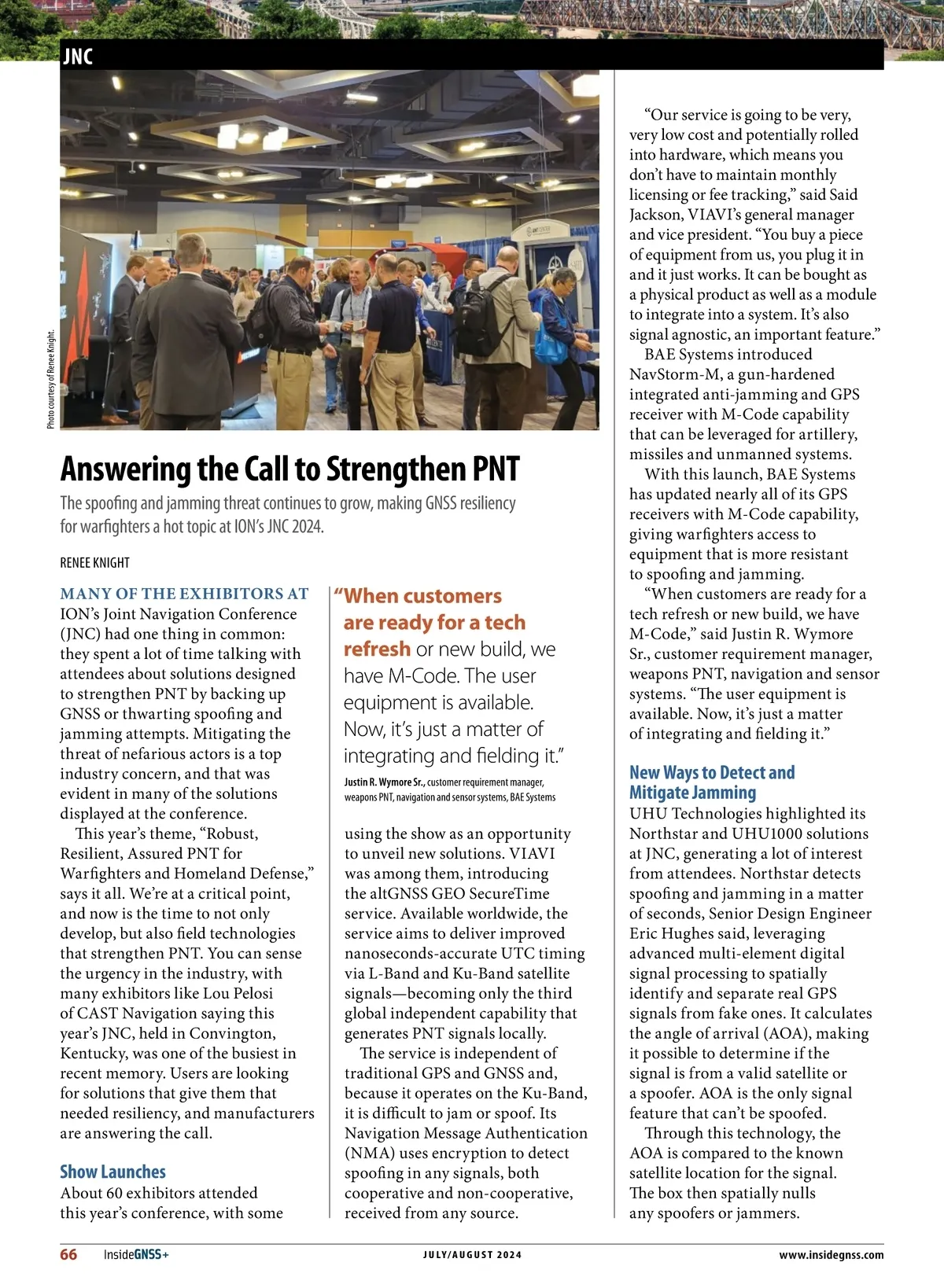 JNC

Photo courtesy of Renee Knight.

Answering the Call to Strengthen PNT

The spoofing and jamming threat continues to grow, making GNSS resiliency for warfighters a hot topic at ION's JNC 2024.

RENEE KNIGHT

MANY OF THE EXHIBITORS AT ION's Joint Navigation Conference (JNC) had one thing in common: they spent a lot of time talking with attendees about solutions designed to strengthen PNT by backing up GNSS or thwarting spoofing and jamming attempts. Mitigating the threat of nefarious actors is a top industry concern, and that was evident in many of the solutions displayed at the conference.

This year's theme, "Robust, Resilient, Assured PNT for Warfighters and Homeland Defense," says it all. We're at a critical point, and now is the time to not only develop, but also field technologies that strengthen PNT. You can sense the urgency in the industry, with many exhibitors like Lou Pelosi of CAST Navigation saying this year's JNC, held in Convington, Kentucky, was one of the busiest in recent memory. Users are looking for solutions that give them that needed resiliency, and manufacturers are answering the call.

Show Launches

About 60 exhibitors attended this year's conference, with some

"When customers are ready for a tech refresh or new build, we have M-Code. The user equipment is available. Now, it's just a matter of integrating and fielding it."
Justin R. Wymore Sr., customer requirement manager, weapons PNT, navigation and sensor systems, BAE Systems

using the show as an opportunity to unveil new solutions. VIAVI was among them, introducing the altGNSS GEO SecureTime service. Available worldwide, the service aims to deliver improved nanoseconds-accurate UTC timing via L-Band and Ku-Band satellite signals—becoming only the third global independent capability that generates PNT signals locally.

The service is independent of traditional GPS and GNSS and, because it operates on the Ku-Band, it is difficult to jam or spoof. Its Navigation Message Authentication (NMA) uses encryption to detect spoofing in any signals, both cooperative and non-cooperative, received from any source.

"Our service is going to be very, very low cost and potentially rolled into hardware, which means you don't have to maintain monthly licensing or fee tracking," said Said Jackson, VIAVI's general manager and vice president. "You buy a piece of equipment from us, you plug it in and it just works. It can be bought as a physical product as well as a module to integrate into a system. It's also signal agnostic, an important feature."

BAE Systems introduced NavStorm-M, a gun-hardened integrated anti-jamming and GPS receiver with M-Code capability that can be leveraged for artillery, missiles and unmanned systems.

With this launch, BAE Systems has updated nearly all of its GPS receivers with M-Code capability, giving warfighters access to equipment that is more resistant to spoofing and jamming.

"When customers are ready for a tech refresh or new build, we have M-Code," said Justin R. Wymore Sr., customer requirement manager, weapons PNT, navigation and sensor systems. "The user equipment is available. Now, it's just a matter of integrating and fielding it."

New Ways to Detect and Mitigate Jamming

UHU Technologies highlighted its Northstar and UHU1000 solutions at JNC, generating a lot of interest from attendees. Northstar detects spoofing and jamming in a matter of seconds, Senior Design Engineer Eric Hughes said, leveraging advanced multi-element digital signal processing to spatially identify and separate real GPS signals from fake ones. It calculates the angle of arrival (AOA), making it possible to determine if the signal is from a valid satellite or a spoofer. AOA is the only signal feature that can't be spoofed.

Through this technology, the AOA is compared to the known satellite location for the signal. The box then spatially nulls any spoofers or jammers.

66 InsideGNSS+ JULY/AUGUST 2024 www.insidegnss.com